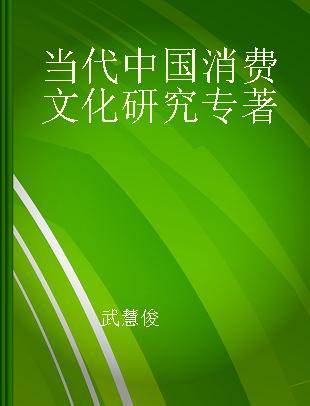 当代中国消费文化研究专著

武慧俊